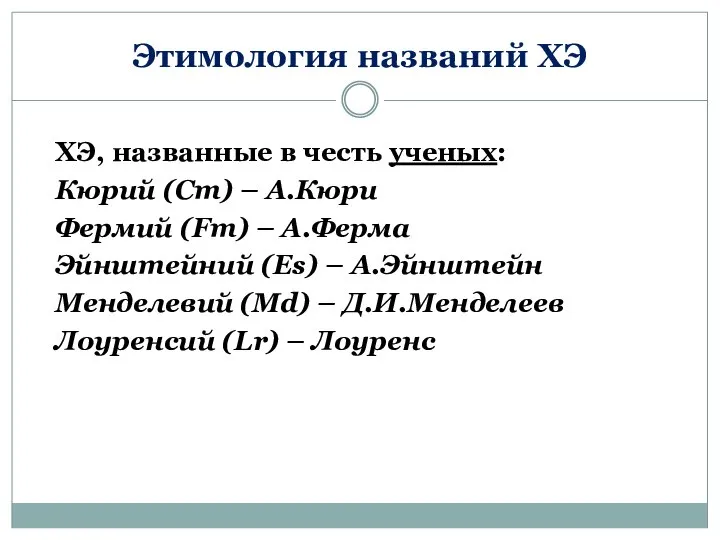 Этимология названий ХЭ

ХЭ, названные в честь ученых:
Кюрий (Cm) – А.Кюри
Фермий (Fm) – А.Ферма
Эйнштейний (Es) – А.Эйнштейн
Менделевий (Md) – Д.И.Менделеев
Лоуренсий (Lr) – Лоуренс